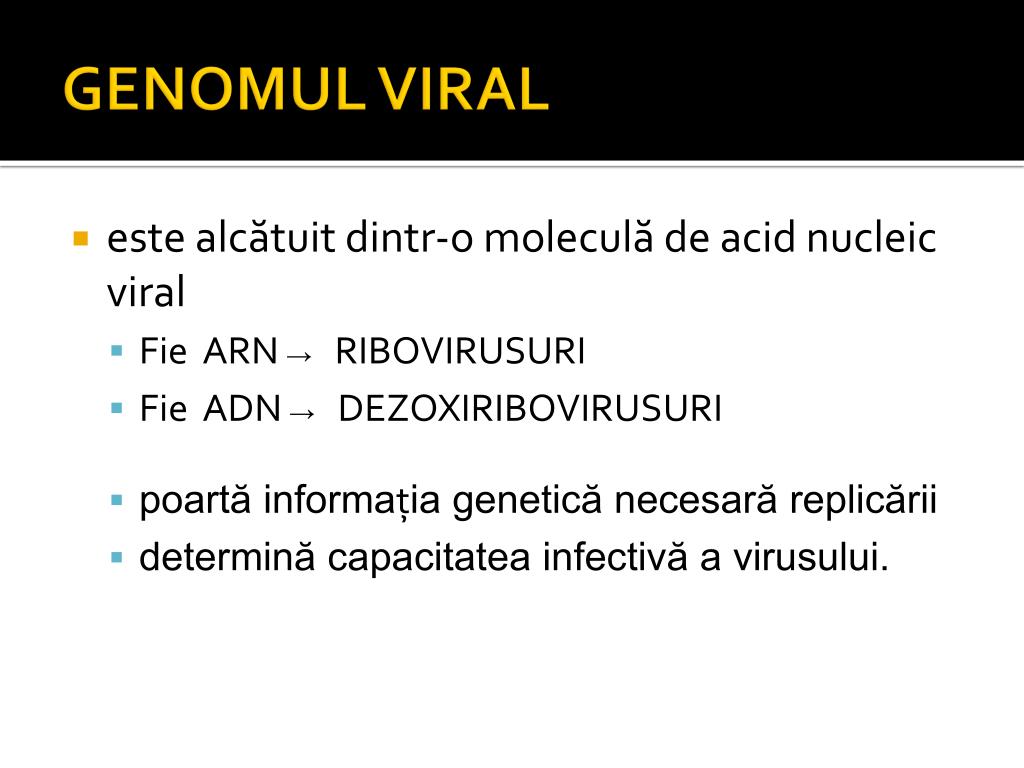 GENOMUL VIRAL

este alcătuit dintr-o moleculă de acid nucleic viral

Fie ARN → RIBOVIRUSURI

Fie ADN → DEZOXIRIBOVIRUSURI

poartă informația genetică necesară replicării

determină capacitatea infectivă a virusului.